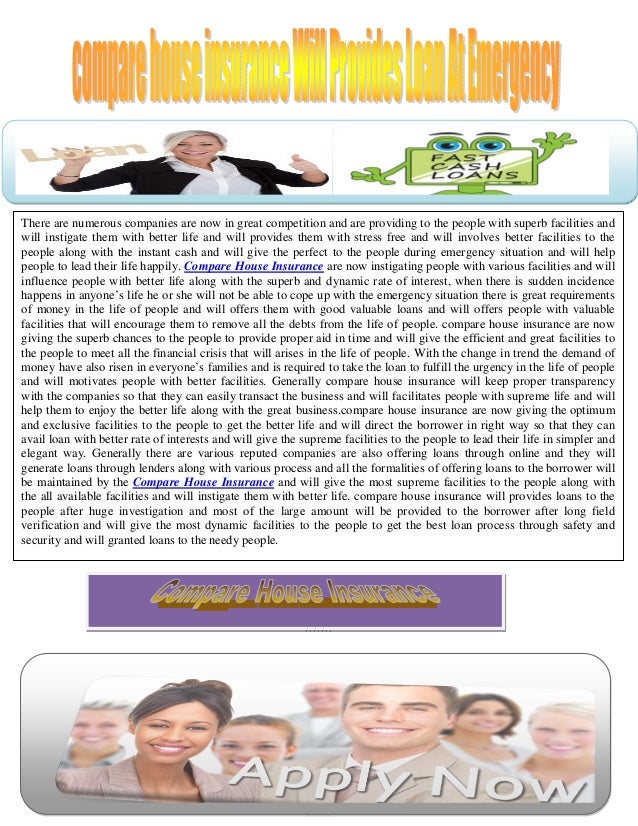 compare house insurance Will Provides Loan At Emergency

Loan

FAST CASH LOANS

There are numerous companies are now in great competition and are providing to the people with superb facilities and will instigate them with better life and will provides them with stress free and will involves better facilities to the people along with the instant cash and will give the perfect to the people during emergency situation and will help people to lead their life happily. Compare House Insurance are now instigating people with various facilities and will influence people with better life along with the superb and dynamic rate of interest, when there is sudden incidence happens in anyone's life he or she will not be able to cope up with the emergency situation there is great requirements of money in the life of people and will offers them with good valuable loans and will offers people with valuable facilities that will encourage them to remove all the debts from the life of people. compare house insurance are now giving the superb chances to the people to provide proper aid in time and will give the efficient and great facilities to the people to meet all the financial crisis that will arises in the life of people. With the change in trend the demand of money have also risen in everyone's families and is required to take the loan to fulfill the urgency in the life of people and will motivates people with better facilities. Generally compare house insurance will keep proper transparency with the companies so that they can easily transact the business and will facilitates people with supreme life and will help them to enjoy the better life along with the great business.compare house insurance are now giving the optimum and exclusive facilities to the people to get the better life and will direct the borrower in right way so that they can avail loan with better rate of interests and will give the supreme facilities to the people to lead their life in simpler and elegant way. Generally there are various reputed companies are also offering loans through online and they will generate loans through lenders along with various process and all the formalities of offering loans to the borrower will be maintained by the Compare House Insurance and will give the most supreme facilities to the people along with the all available facilities and will instigate them with better life. compare house insurance will provides loans to the people after huge investigation and most of the large amount will be provided to the borrower after long field verification and will give the most dynamic facilities to the people to get the best loan process through safety and security and will granted loans to the needy people.

Compare House Insurance

Apply Now